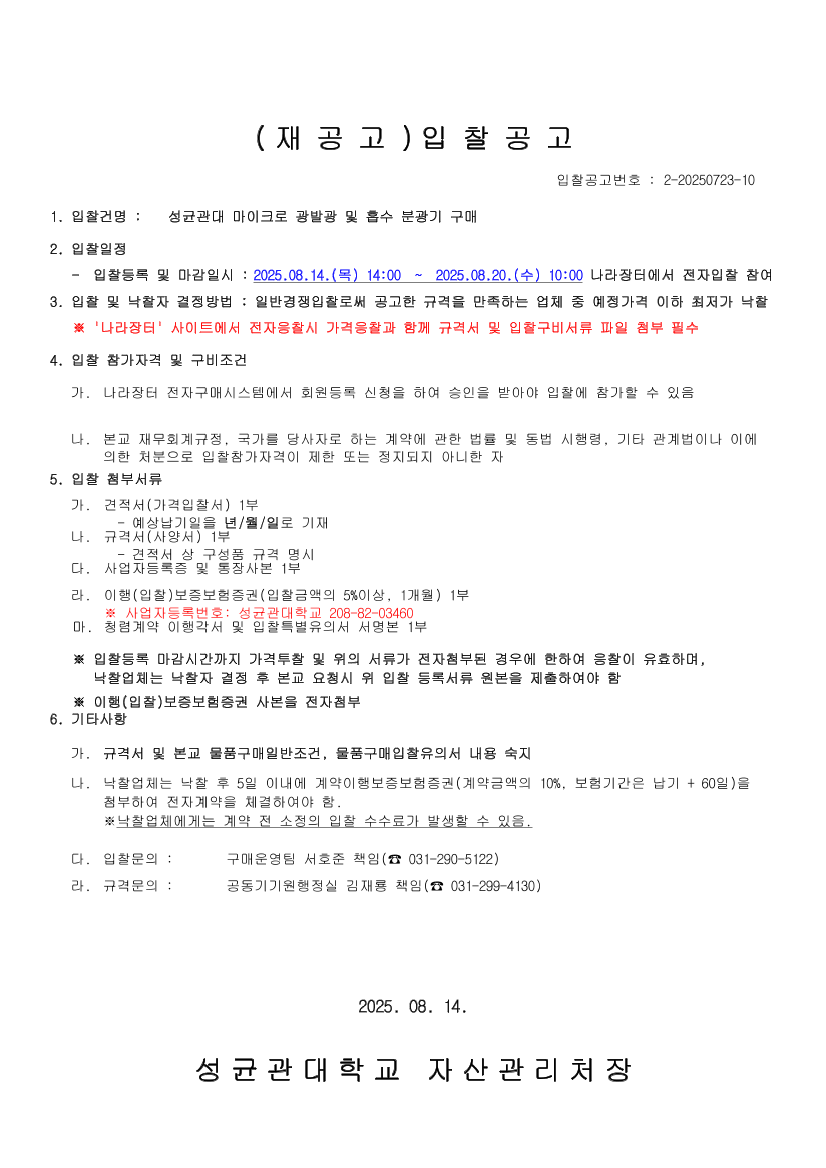 ( 재 공 고 ) 입 찰 공 고

입찰공고번호 : 2-20250723-10

1. 입찰건명 : 성균관대 마이크로 광발광 및 흡수 분광기 구매

2. 입찰일정

- 입찰등록 및 마감일시 : 2025.08.14.(목) 14:00 ~ 2025.08.20.(수) 10:00 나라장터에서 전자입찰 참여

3. 입찰 및 낙찰자 결정방법 : 일반경쟁입찰로써 공고한 규격을 만족하는 업체 중 예정가격 이하 최저가 낙찰

※ '나라장터' 사이트에서 전자응찰시 가격응찰과 함께 규격서 및 입찰구비서류 파일 첨부 필수

4. 입찰 참가자격 및 구비조건

가. 나라장터 전자구매시스템에서 회원등록 신청을 하여 승인을 받아야 입찰에 참가할 수 있음

나. 본교 재무회계규정, 국가를 당사자로 하는 계약에 관한 법률 및 동법 시행령, 기타 관계법이나 이에 의한 처분으로 입찰참가자격이 제한 또는 정지되지 아니한 자

5. 입찰 첨부서류

가. 견적서(가격입찰서) 1부
- 예상납기일을 년/월/일로 기재
나. 규격서(사양서) 1부
- 견적서 상 구성품 규격 명시
다. 사업자등록증 및 통장사본 1부
라. 이행(입찰)보증보험증권(입찰금액의 5%이상, 1개월) 1부
※ 사업자등록번호: 성균관대학교 208-82-03460
마. 청렴계약 이행각서 및 입찰특별유의서 서명본 1부

※ 입찰등록 마감시간까지 가격투찰 및 위의 서류가 전자첨부된 경우에 한하여 응찰이 유효하며, 낙찰업체는 낙찰자 결정 후 본교 요청시 위 입찰 등록서류 원본을 제출하여야 함

※ 이행(입찰)보증보험증권 사본을 전자첨부

6. 기타사항

가. 규격서 및 본교 물품구매일반조건, 물품구매입찰유의서 내용 숙지

나. 낙찰업체는 낙찰 후 5일 이내에 계약이행보증보험증권(계약금액의 10%, 보험기간은 납기 + 60일)을 첨부하여 전자계약을 체결하여야 함.
※낙찰업체에게는 계약 전 소정의 입찰 수수료가 발생할 수 있음.

다. 입찰문의 : 구매운영팀 서호준 책임(☎ 031-290-5122)

라. 규격문의 : 공동기기원행정실 김재룡 책임(☎ 031-299-4130)

2025. 08. 14.

성균관대학교 자산관리처장